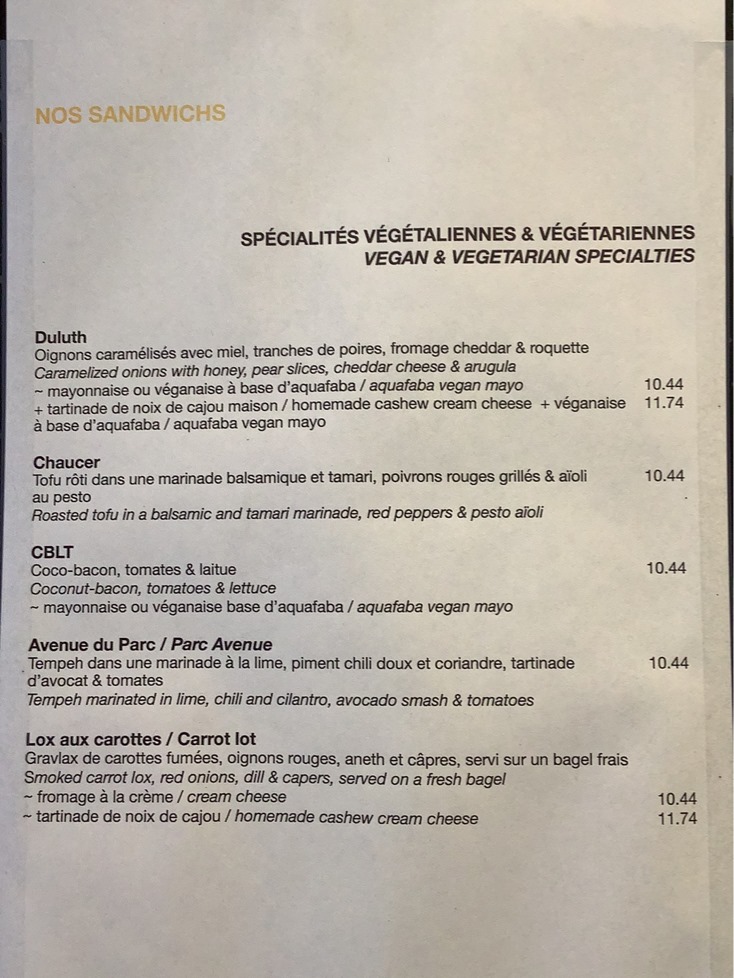 NOS SANDWICHS

SPÉCIALITÉS VÉGÉTALIENNES & VÉGÉTARIENNES
VEGAN & VEGETARIAN SPECIALTIES

Duluth
Oignons caramélisés avec miel, tranches de poires, fromage cheddar & roquette
Caramelized onions with honey, pear slices, cheddar cheese & arugula
~ mayonnaise ou véganaise à base d'aquafaba / aquafaba vegan mayo 10.44
+ tartinade de noix de cajou maison / homemade cashew cream cheese + véganaise à base d'aquafaba / aquafaba vegan mayo 11.74

Chaucer
Tofu rôti dans une marinade balsamique et tamari, poivrons rouges grillés & aïoli au pesto 10.44
Roasted tofu in a balsamic and tamari marinade, red peppers & pesto aïoli

CBLT
Coco-bacon, tomates & laitue 10.44
Coconut-bacon, tomatoes & lettuce
~ mayonnaise ou véganaise base d'aquafaba / aquafaba vegan mayo

Avenue du Parc / Parc Avenue
Tempeh dans une marinade à la lime, piment chili doux et coriandre, tartinade d'avocat & tomates 10.44
Tempeh marinated in lime, chili and cilantro, avocado smash & tomatoes

Lox aux carottes / Carrot lot
Gravlax de carottes fumées, oignons rouges, aneth et câpres, servi sur un bagel frais
Smoked carrot lox, red onions, dill & capers, served on a fresh bagel
~ fromage à la crème / cream cheese 10.44
~ tartinade de noix de cajou / homemade cashew cream cheese 11.74